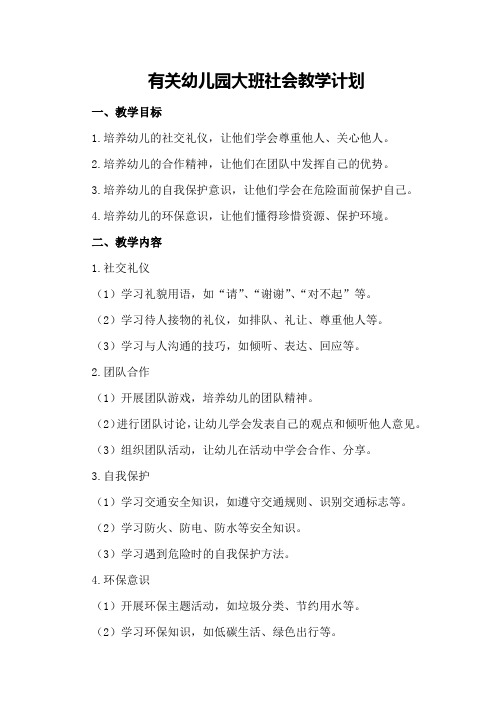 有关幼儿园大班社会教学计划

一、教学目标

1.培养幼儿的社交礼仪，让他们学会尊重他人、关心他人。

2.培养幼儿的合作精神，让他们在团队中发挥自己的优势。

3.培养幼儿的自我保护意识，让他们学会在危险面前保护自己。

4.培养幼儿的环保意识，让他们懂得珍惜资源、保护环境。

二、教学内容

1.社交礼仪

（1）学习礼貌用语，如“请”、“谢谢”、“对不起”等。

（2）学习待人接物的礼仪，如排队、礼让、尊重他人等。

（3）学习与人沟通的技巧，如倾听、表达、回应等。

2.团队合作

（1）开展团队游戏，培养幼儿的团队精神。

（2）进行团队讨论，让幼儿学会发表自己的观点和倾听他人意见。

（3）组织团队活动，让幼儿在活动中学会合作、分享。

3.自我保护

（1）学习交通安全知识，如遵守交通规则、识别交通标志等。

（2）学习防火、防电、防水等安全知识。

（3）学习遇到危险时的自我保护方法。

4.环保意识

（1）开展环保主题活动，如垃圾分类、节约用水等。

（2）学习环保知识，如低碳生活、绿色出行等。